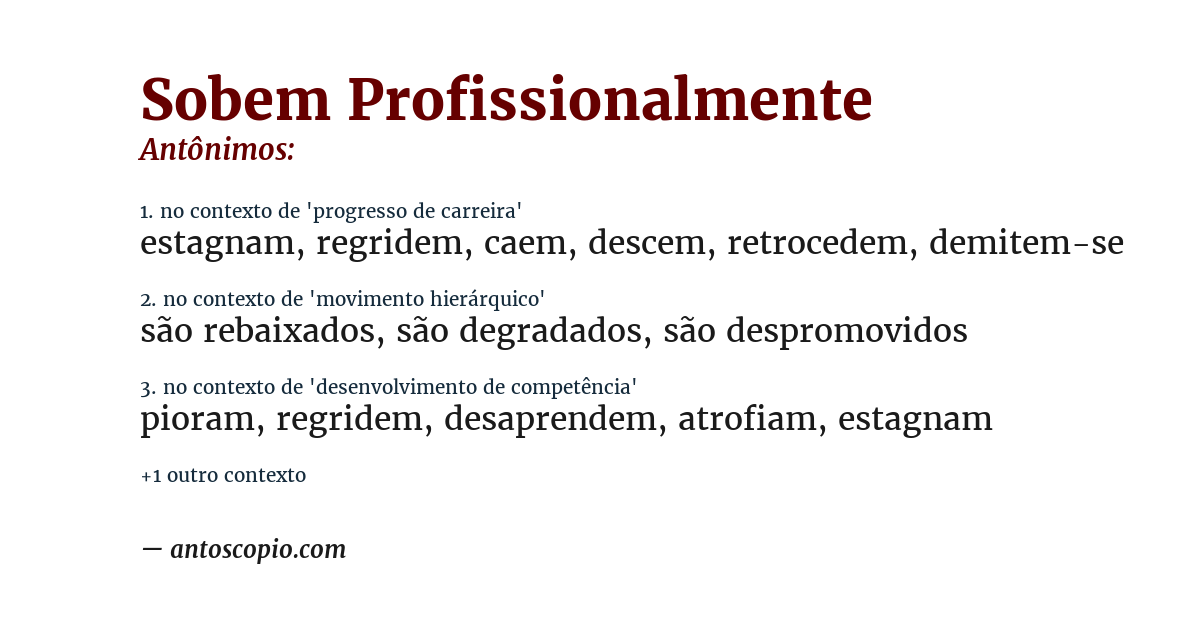 Sobem Profissionalmente
Antônimos:

1. no contexto de 'progresso de carreira'
estagnam, regridem, caem, descem, retrocedem, demitem-se

2. no contexto de 'movimento hierárquico'
são rebaixados, são degradados, são despromovidos

3. no contexto de 'desenvolvimento de competência'
pioram, regridem, desaprendem, atrofiam, estagnam

+1 outro contexto

— antoscopio.com